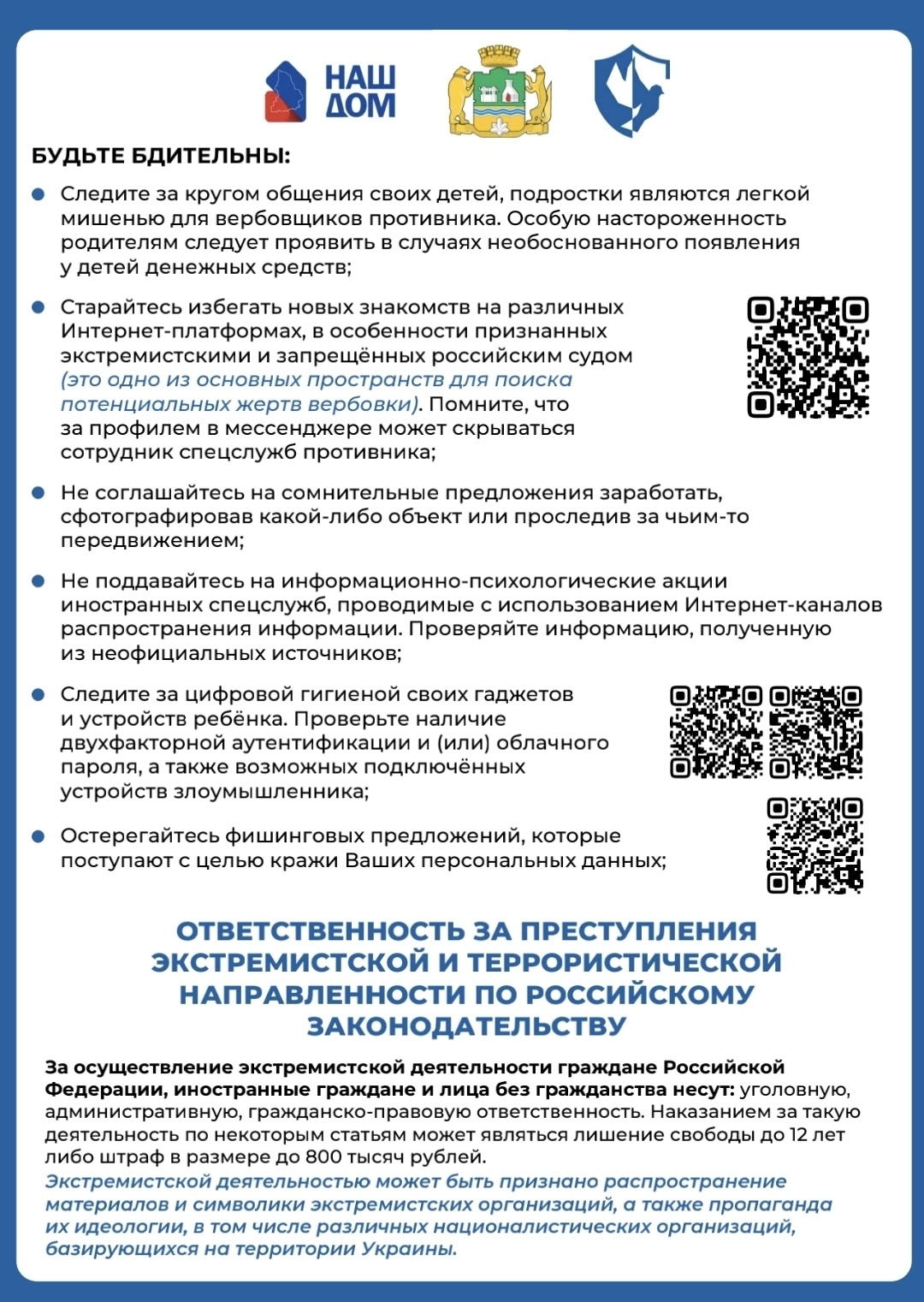 НАШ ДОМ

БУДЬТЕ БДИТЕЛЬНЫ:

Следите за кругом общения своих детей, подростки являются легкой мишенью для вербовщиков противника. Особую настороженность родителям следует проявить в случаях необоснованного появления у детей денежных средств;

Старайтесь избегать новых знакомств на различных Интернет-платформах, в особенности признанных экстремистскими и запрещённых российским судом (это одно из основных пространств для поиска потенциальных жертв вербовки). Помните, что за профилем в мессенджере может скрываться сотрудник спецслужб противника;

Не соглашайтесь на сомнительные предложения заработать, сфотографировав какой-либо объект или проследив за чьим-то передвижением;

Не поддавайтесь на информационно-психологические акции иностранных спецслужб, проводимые с использованием Интернет-каналов распространения информации. Проверяйте информацию, полученную из неофициальных источников;

Следите за цифровой гигиеной своих гаджетов и устройств ребёнка. Проверьте наличие двухфакторной аутентификации и (или) облачного пароля, а также возможных подключённых устройств злоумышленника;

Остерегайтесь фишинговых предложений, которые поступают с целью кражи Ваших персональных данных;

ОТВЕТСТВЕННОСТЬ ЗА ПРЕСТУПЛЕНИЯ ЭКСТРЕМИСТСКОЙ И ТЕРРОРИСТИЧЕСКОЙ НАПРАВЛЕННОСТИ ПО РОССИЙСКОМУ ЗАКОНОДАТЕЛЬСТВУ

За осуществление экстремистской деятельности граждане Российской Федерации, иностранные граждане и лица без гражданства несут: уголовную, административную, гражданско-правовую ответственность. Наказанием за такую деятельность по некоторым статьям может являться лишение свободы до 12 лет либо штраф в размере до 800 тысяч рублей.
Экстремистской деятельностью может быть признано распространение материалов и символики экстремистских организаций, а также пропаганда их идеологии, в том числе различных националистических организаций, базирующихся на территории Украины.